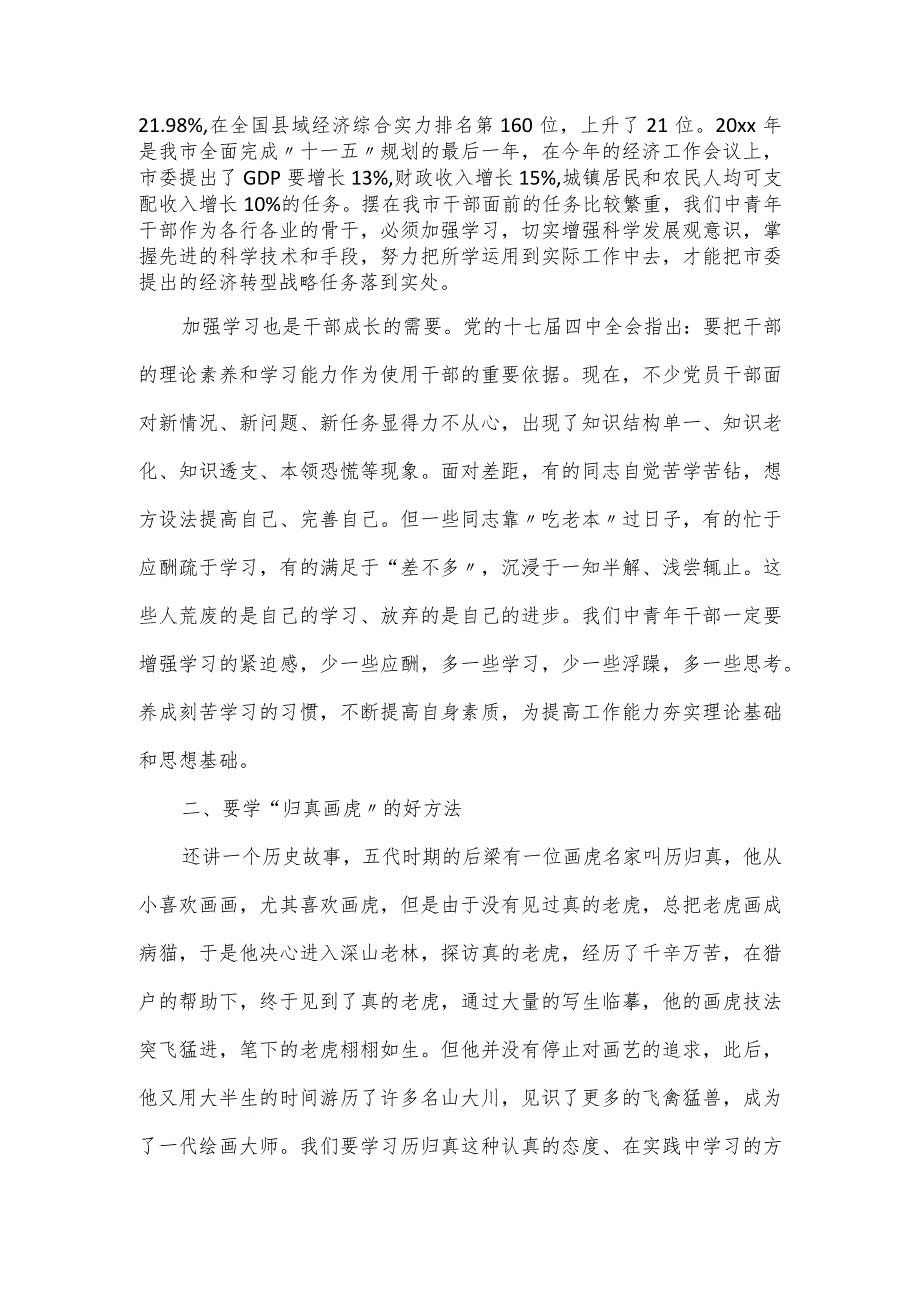 21.98%,在全国县域经济综合实力排名第160位，上升了21位。20xx年是我市全面完成〃十一五〃规划的最后一年，在今年的经济工作会议上，市委提出了GDP要增长13%,财政收入增长15%,城镇居民和农民人均可支配收入增长10%的任务。摆在我市干部面前的任务比较繁重，我们中青年干部作为各行各业的骨干，必须加强学习，切实增强科学发展观意识，掌握先进的科学技术和手段，努力把所学运用到实际工作中去，才能把市委提出的经济转型战略任务落到实处。

加强学习也是干部成长的需要。党的十七届四中全会指出：要把干部的理论素养和学习能力作为使用干部的重要依据。现在，不少党员干部面对新情况、新问题、新任务显得力不从心，出现了知识结构单一、知识老化、知识透支、本领恐慌等现象。面对差距，有的同志自觉苦学苦钻，想方设法提高自己、完善自己。但一些同志靠〃吃老本〃过日子，有的忙于应酬疏于学习，有的满足于“差不多〃，沉浸于一知半解、浅尝辄止。这些人荒废的是自己的学习、放弃的是自己的进步。我们中青年干部一定要增强学习的紧迫感，少一些应酬，多一些学习，少一些浮躁，多一些思考。养成刻苦学习的习惯，不断提高自身素质，为提高工作能力夯实理论基础和思想基础。

二、要学“归真画虎〃的好方法

还讲一个历史故事，五代时期的后梁有一位画虎名家叫历归真，他从小喜欢画画，尤其喜欢画虎，但是由于没有见过真的老虎，总把老虎画成病猫，于是他决心进入深山老林，探访真的老虎，经历了千辛万苦，在猎户的帮助下，终于见到了真的老虎，通过大量的写生临摹，他的画虎技法突飞猛进，笔下的老虎栩栩如生。但他并没有停止对画艺的追求，此后，他又用大半生的时间游历了许多名山大川，见识了更多的飞禽猛兽，成为了一代绘画大师。我们要学习历归真这种认真的态度、在实践中学习的方